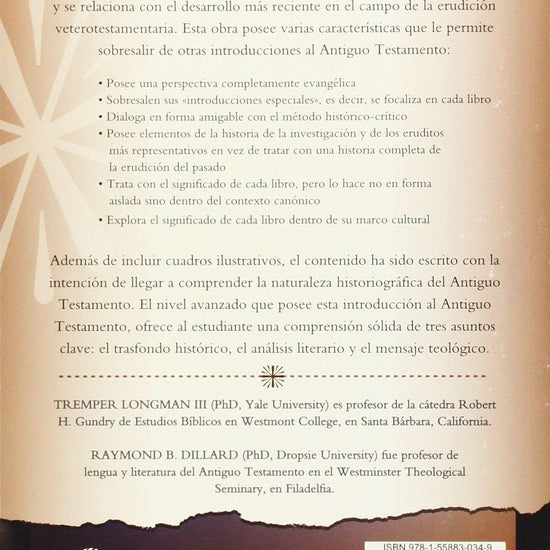 y se relaciona con el desarrollo más reciente en el campo de la erudición veterotestamentaria. Esta obra posee varias características que le permite sobresalir de otras introducciones al Antiguo Testamento:

• Posee una perspectiva completamente evangélica
• Sobresalen sus «introducciones especiales», es decir, se focaliza en cada libro
• Dialoga en forma amigable con el método histórico-crítico
• Posee elementos de la historia de la investigación y de los eruditos más representativos en vez de tratar con una historia completa de la erudición del pasado
• Trata con el significado de cada libro, pero lo hace no en forma aislada sino dentro del contexto canónico
• Explora el significado de cada libro dentro de su marco cultural

Además de incluir cuadros ilustrativos, el contenido ha sido escrito con la intención de llegar a comprender la naturaleza historiográfica del Antiguo Testamento. El nivel avanzado que posee esta introducción al Antiguo Testamento, ofrece al estudiante una comprensión sólida de tres asuntos clave: el trasfondo histórico, el análisis literario y el mensaje teológico.

TREMPER LONGMAN III (PhD, Yale University) es profesor de la cátedra Robert H. Gundry de Estudios Bíblicos en Westmont College, en Santa Bárbara, California.

RAYMOND B. DILLARD (PhD, Dropsie University) fue profesor de lengua y literatura del Antiguo Testamento en el Westminster Theological Seminary, en Filadelfia.

ISBN 978-1-55883-034-9